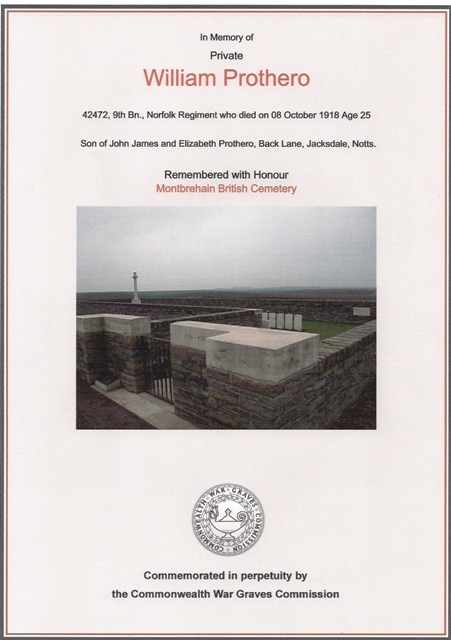 In Memory of

Private

William Prothero

42472, 9th Bn., Norfolk Regiment who died on 08 October 1918 Age 25

Son of John James and Elizabeth Prothero, Back Lane, Jacksdale, Notts.

Remembered with Honour

Montbrehain British Cemetery

COMMONWEALTH WAR GRAVES COMMISSION

Commemorated in perpetuity by

the Commonwealth War Graves Commission